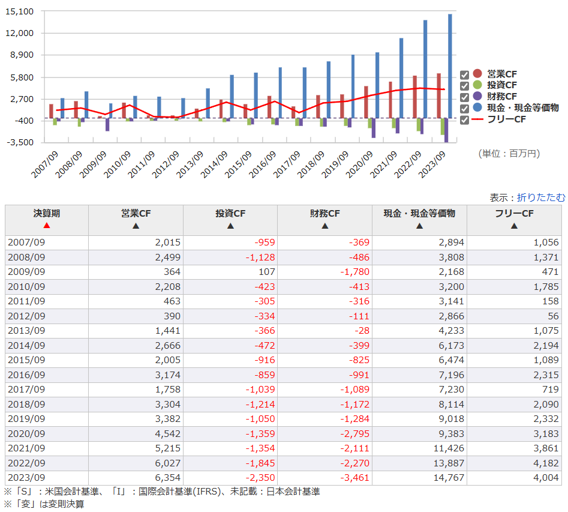 15,100
12,000
8,900
5,800
2,700
-400
-3,500

2007/09 2008/09 2009/09 2010/09 2011/09 2012/09 2013/09 2014/09 2015/09 2016/09 2017/09 2018/09 2019/09 2020/09 2021/09 2022/09 2023/09

営業CF
投資CF
財務CF
現金・現金等価物
フリーCF

(単位：百万円)

表示：折りたたむ

| 決算期 ▲ | 営業CF ▲ | 投資CF ▲ | 財務CF ▲ | 現金・現金等価物 ▲ | フリーCF ▲ |
|---|---|---|---|---|---|
| 2007/09 | 2,015 | -959 | -369 | 2,894 | 1,056 |
| 2008/09 | 2,499 | -1,128 | -486 | 3,808 | 1,371 |
| 2009/09 | 364 | 107 | -1,780 | 2,168 | 471 |
| 2010/09 | 2,208 | -423 | -413 | 3,200 | 1,785 |
| 2011/09 | 463 | -305 | -316 | 3,141 | 158 |
| 2012/09 | 390 | -334 | -111 | 2,866 | 56 |
| 2013/09 | 1,441 | -366 | -28 | 4,233 | 1,075 |
| 2014/09 | 2,666 | -472 | -399 | 6,173 | 2,194 |
| 2015/09 | 2,005 | -916 | -825 | 6,474 | 1,089 |
| 2016/09 | 3,174 | -859 | -991 | 7,196 | 2,315 |
| 2017/09 | 1,758 | -1,039 | -1,089 | 7,230 | 719 |
| 2018/09 | 3,304 | -1,214 | -1,172 | 8,114 | 2,090 |
| 2019/09 | 3,382 | -1,050 | -1,284 | 9,018 | 2,332 |
| 2020/09 | 4,542 | -1,359 | -2,795 | 9,383 | 3,183 |
| 2021/09 | 5,215 | -1,354 | -2,111 | 11,426 | 3,861 |
| 2022/09 | 6,027 | -1,845 | -2,270 | 13,887 | 4,182 |
| 2023/09 | 6,354 | -2,350 | -3,461 | 14,767 | 4,004 |

※「S」：米国会計基準、「I」：国際会計基準(IFRS)、未記載：日本会計基準
※「変」は変則決算